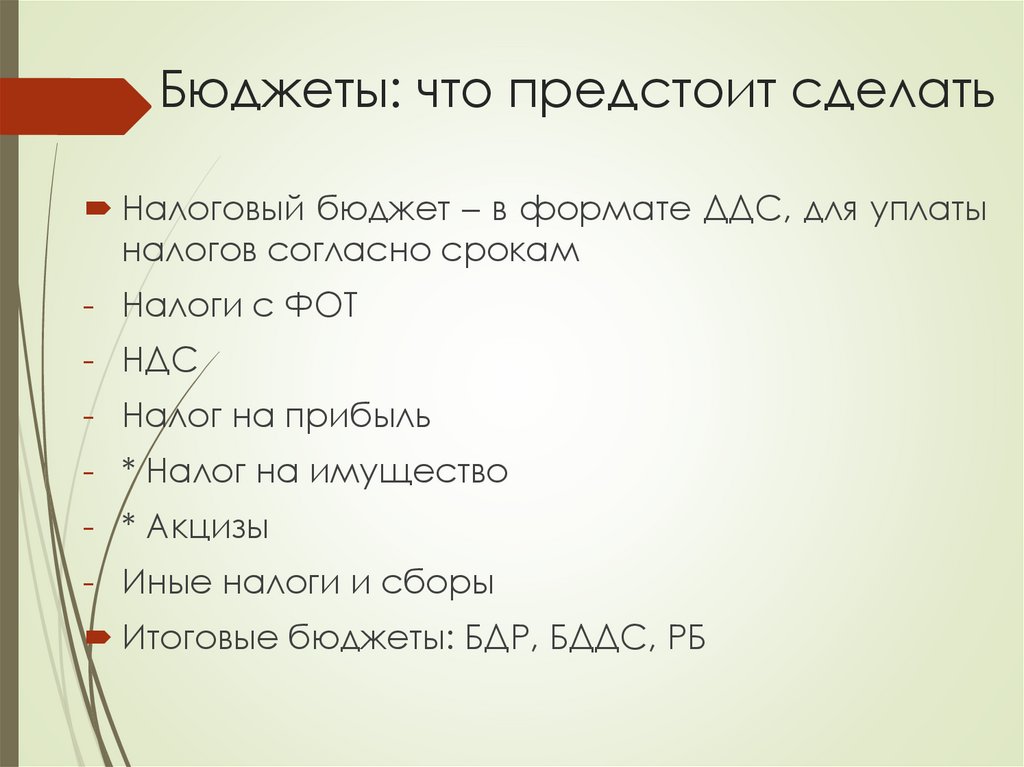 Бюджеты: что предстоит сделать

Налоговый бюджет – в формате ДДС, для уплаты налогов согласно срокам

- Налоги с ФОТ
- НДС
- Налог на прибыль
- * Налог на имущество
- * Акцизы
- Иные налоги и сборы

Итоговые бюджеты: БДР, БДДС, РБ